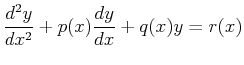 $\frac{d^2y}{dx^2} + p(x)\frac{dy}{dx} + q(x)y = r(x)$